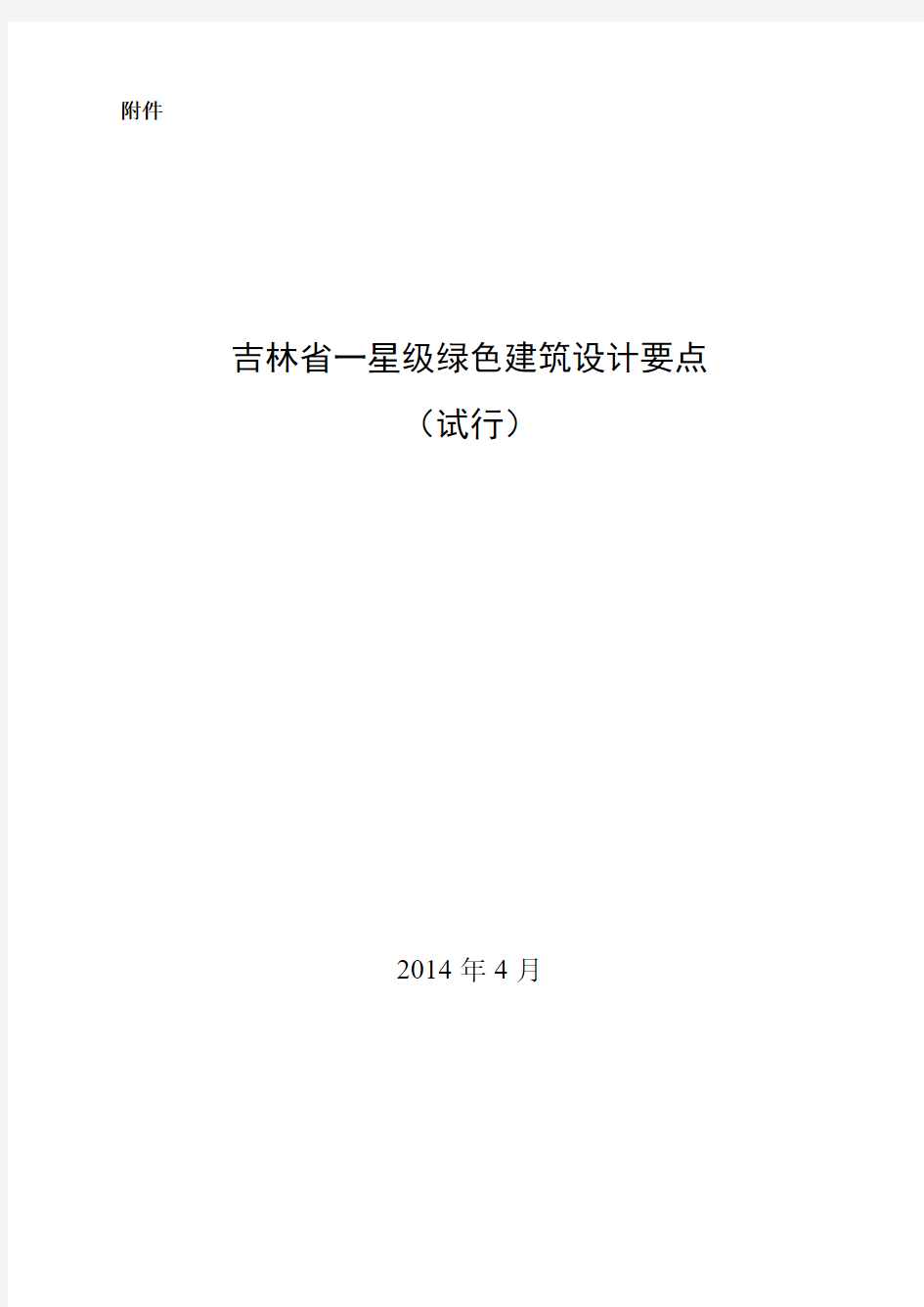 附件

吉林省一星级绿色建筑设计要点

（试行）

2014 年 4 月